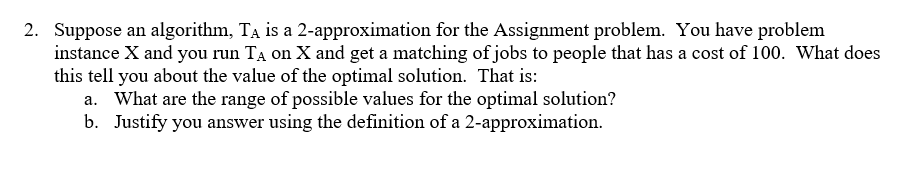 2. Suppose an algorithm, $T_A$ is a 2-approximation for the Assignment problem. You have problem instance X and you run $T_A$ on X and get a matching of jobs to people that has a cost of 100. What does this tell you about the value of the optimal solution. That is:

a. What are the range of possible values for the optimal solution?

b. Justify you answer using the definition of a 2-approximation.